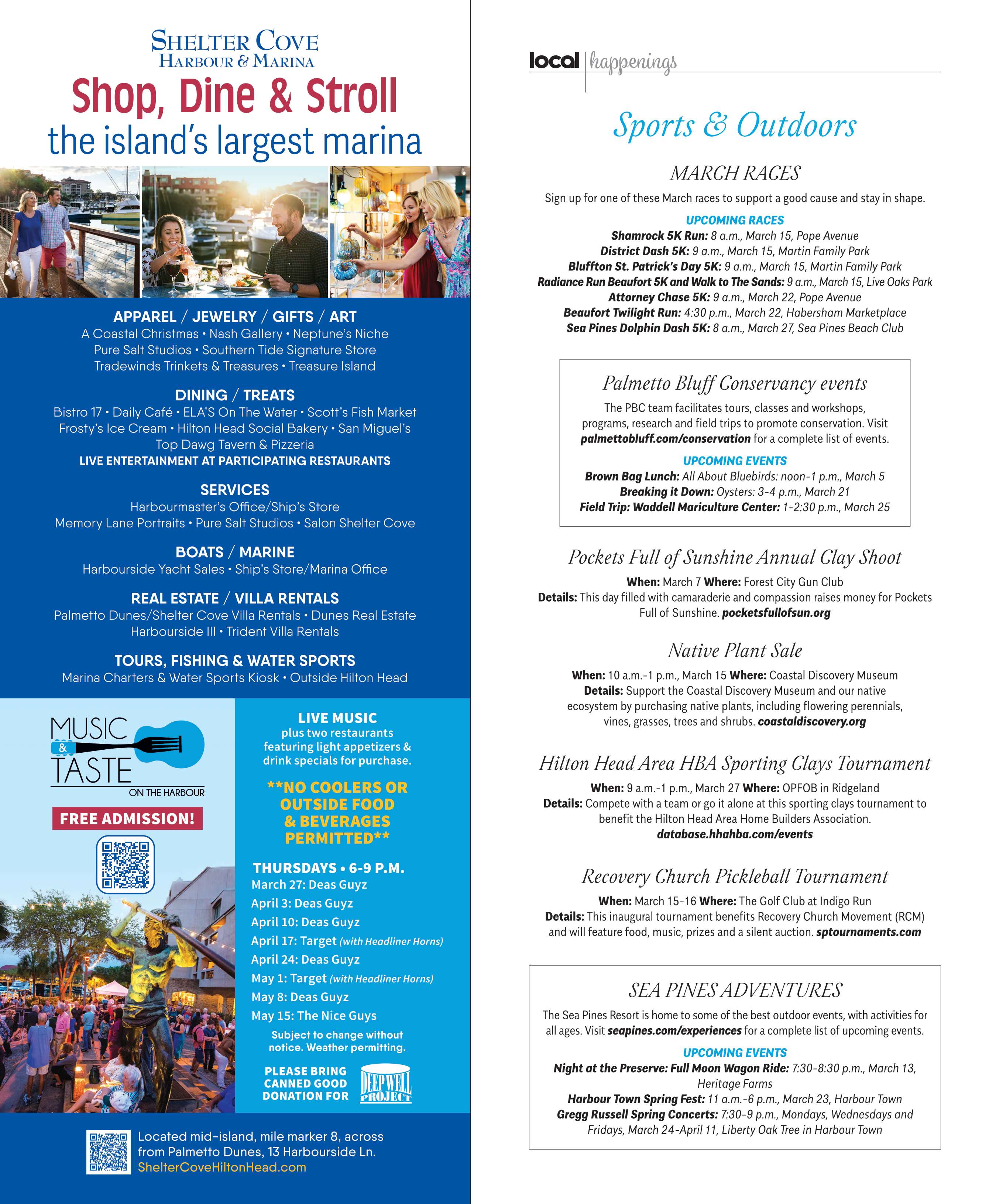 SHELTER COVE
HARBOUR & MARINA

Shop, Dine & Stroll
the island's largest marina

APPAREL / JEWELRY / GIFTS / ART
A Coastal Christmas • Nash Gallery • Neptune's Niche
Pure Salt Studios • Southern Tide Signature Store
Tradewinds Trinkets & Treasures • Treasure Island

DINING / TREATS
Bistro 17 • Daily Café • ELA'S On The Water • Scott's Fish Market
Frosty's Ice Cream • Hilton Head Social Bakery • San Miguel's
Top Dawg Tavern & Pizzeria
LIVE ENTERTAINMENT AT PARTICIPATING RESTAURANTS

SERVICES
Harbourmaster's Office/Ship's Store
Memory Lane Portraits • Pure Salt Studios • Salon Shelter Cove

BOATS / MARINE
Harbourside Yacht Sales • Ship's Store/Marina Office

REAL ESTATE / VILLA RENTALS
Palmetto Dunes/Shelter Cove Villa Rentals • Dunes Real Estate
Harbourside III • Trident Villa Rentals

TOURS, FISHING & WATER SPORTS
Marina Charters & Water Sports Kiosk • Outside Hilton Head

MUSIC & TASTE ON THE HARBOUR

FREE ADMISSION!

LIVE MUSIC
plus two restaurants featuring light appetizers & drink specials for purchase.

**NO COOLERS OR OUTSIDE FOOD & BEVERAGES PERMITTED**

THURSDAYS • 6-9 P.M.
March 27: Deas Guyz
April 3: Deas Guyz
April 10: Deas Guyz
April 17: Target (with Headliner Horns)
April 24: Deas Guyz
May 1: Target (with Headliner Horns)
May 8: Deas Guyz
May 15: The Nice Guys
Subject to change without notice. Weather permitting.

PLEASE BRING CANNED GOOD DONATION FOR DEEP WELL PROJECT

Located mid-island, mile marker 8, across from Palmetto Dunes, 13 Harbourside Ln.
ShelterCoveHiltonHead.com

local | happenings

Sports & Outdoors

MARCH RACES
Sign up for one of these March races to support a good cause and stay in shape.

UPCOMING RACES
Shamrock 5K Run: 8 a.m., March 15, Pope Avenue
District Dash 5K: 9 a.m., March 15, Martin Family Park
Bluffton St. Patrick's Day 5K: 9 a.m., March 15, Martin Family Park
Radiance Run Beaufort 5K and Walk to The Sands: 9 a.m., March 15, Live Oaks Park
Attorney Chase 5K: 9 a.m., March 22, Pope Avenue
Beaufort Twilight Run: 4:30 p.m., March 22, Habersham Marketplace
Sea Pines Dolphin Dash 5K: 8 a.m., March 27, Sea Pines Beach Club

Palmetto Bluff Conservancy events
The PBC team facilitates tours, classes and workshops, programs, research and field trips to promote conservation. Visit palmettobluff.com/conservation for a complete list of events.

UPCOMING EVENTS
Brown Bag Lunch: All About Bluebirds: noon-1 p.m., March 5
Breaking it Down: Oysters: 3-4 p.m., March 21
Field Trip: Waddell Mariculture Center: 1-2:30 p.m., March 25

Pockets Full of Sunshine Annual Clay Shoot
When: March 7 Where: Forest City Gun Club
Details: This day filled with camaraderie and compassion raises money for Pockets Full of Sunshine. pocketsfullofsun.org

Native Plant Sale
When: 10 a.m.-1 p.m., March 15 Where: Coastal Discovery Museum
Details: Support the Coastal Discovery Museum and our native ecosystem by purchasing native plants, including flowering perennials, vines, grasses, trees and shrubs. coastaldiscovery.org

Hilton Head Area HBA Sporting Clays Tournament
When: 9 a.m.-1 p.m., March 27 Where: OPFOB in Ridgeland
Details: Compete with a team or go it alone at this sporting clays tournament to benefit the Hilton Head Area Home Builders Association.
database.hhahba.com/events

Recovery Church Pickleball Tournament
When: March 15-16 Where: The Golf Club at Indigo Run
Details: This inaugural tournament benefits Recovery Church Movement (RCM) and will feature food, music, prizes and a silent auction. sptournaments.com

SEA PINES ADVENTURES
The Sea Pines Resort is home to some of the best outdoor events, with activities for all ages. Visit seapines.com/experiences for a complete list of upcoming events.

UPCOMING EVENTS
Night at the Preserve: Full Moon Wagon Ride: 7:30-8:30 p.m., March 13, Heritage Farms
Harbour Town Spring Fest: 11 a.m.-6 p.m., March 23, Harbour Town
Gregg Russell Spring Concerts: 7:30-9 p.m., Mondays, Wednesdays and Fridays, March 24-April 11, Liberty Oak Tree in Harbour Town